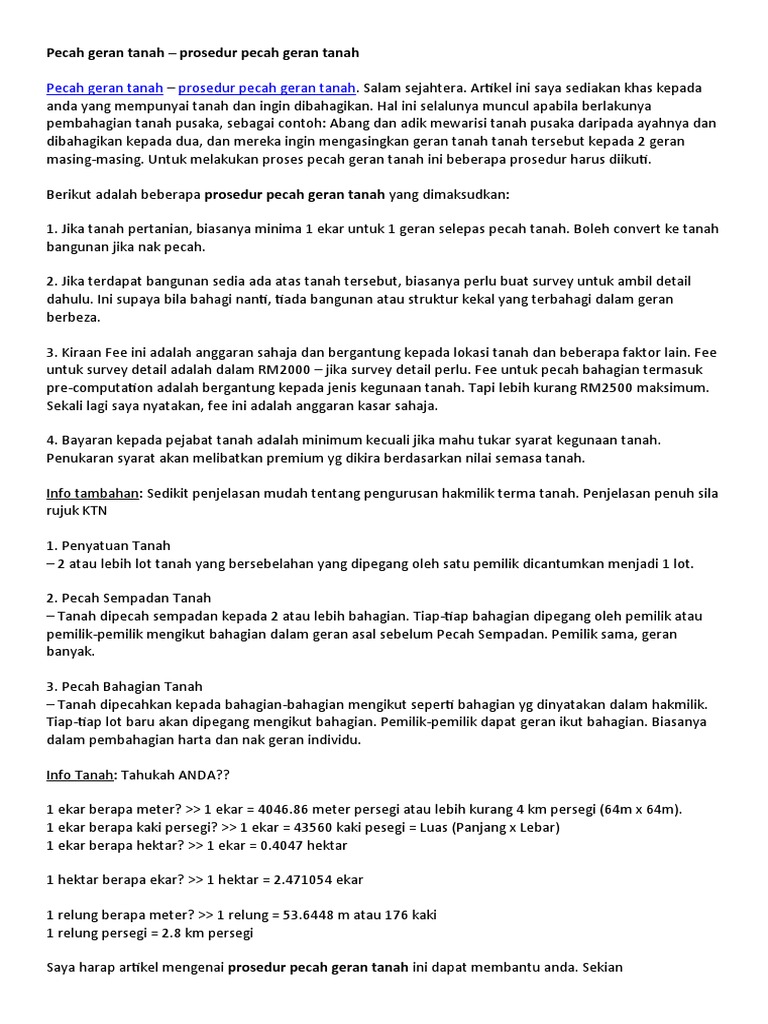 Pecah geran tanah – prosedur pecah geran tanah

Pecah geran tanah – prosedur pecah geran tanah. Salam sejahtera. Artikel ini saya sediakan khas kepada anda yang mempunyai tanah dan ingin dibahagikan. Hal ini selalunya muncul apabila berlakunya pembahagian tanah pusaka, sebagai contoh: Abang dan adik mewarisi tanah pusaka daripada ayahnya dan dibahagikan kepada dua, dan mereka ingin mengasingkan geran tanah tanah tersebut kepada 2 geran masing-masing. Untuk melakukan proses pecah geran tanah ini beberapa prosedur harus diikuti.

Berikut adalah beberapa prosedur pecah geran tanah yang dimaksudkan:

1. Jika tanah pertanian, biasanya minima 1 ekar untuk 1 geran selepas pecah tanah. Boleh convert ke tanah bangunan jika nak pecah.

2. Jika terdapat bangunan sedia ada atas tanah tersebut, biasanya perlu buat survey untuk ambil detail dahulu. Ini supaya bila bahagi nanti, tiada bangunan atau struktur kekal yang terbahagi dalam geran berbeza.

3. Kiraan Fee ini adalah anggaran sahaja dan bergantung kepada lokasi tanah dan beberapa faktor lain. Fee untuk survey detail adalah dalam RM2000 – jika survey detail perlu. Fee untuk pecah bahagian termasuk pre-computation adalah bergantung kepada jenis kegunaan tanah. Tapi lebih kurang RM2500 maksimum. Sekali lagi saya nyatakan, fee ini adalah anggaran kasar sahaja.

4. Bayaran kepada pejabat tanah adalah minimum kecuali jika mahu tukar syarat kegunaan tanah. Penukaran syarat akan melibatkan premium yg dikira berdasarkan nilai semasa tanah.

Info tambahan: Sedikit penjelasan mudah tentang pengurusan hakmilik terma tanah. Penjelasan penuh sila rujuk KTN

1. Penyatuan Tanah
– 2 atau lebih lot tanah yang bersebelahan yang dipegang oleh satu pemilik dicantumkan menjadi 1 lot.

2. Pecah Sempadan Tanah
– Tanah dipecah sempadan kepada 2 atau lebih bahagian. Tiap-tiap bahagian dipegang oleh pemilik atau pemilik-pemilik mengikut bahagian dalam geran asal sebelum Pecah Sempadan. Pemilik sama, geran banyak.

3. Pecah Bahagian Tanah
– Tanah dipecahkan kepada bahagian-bahagian mengikut seperti bahagian yg dinyatakan dalam hakmilik. Tiap-tiap lot baru akan dipegang mengikut bahagian. Pemilik-pemilik dapat geran ikut bahagian. Biasanya dalam pembahagian harta dan nak geran individu.

Info Tanah: Tahukah ANDA??

1 ekar berapa meter? >> 1 ekar = 4046.86 meter persegi atau lebih kurang 4 km persegi (64m x 64m).
1 ekar berapa kaki persegi? >> 1 ekar = 43560 kaki pesegi = Luas (Panjang x Lebar)
1 ekar berapa hektar? >> 1 ekar = 0.4047 hektar

1 hektar berapa ekar? >> 1 hektar = 2.471054 ekar

1 relung berapa meter? >> 1 relung = 53.6448 m atau 176 kaki
1 relung persegi = 2.8 km persegi

Saya harap artikel mengenai prosedur pecah geran tanah ini dapat membantu anda. Sekian